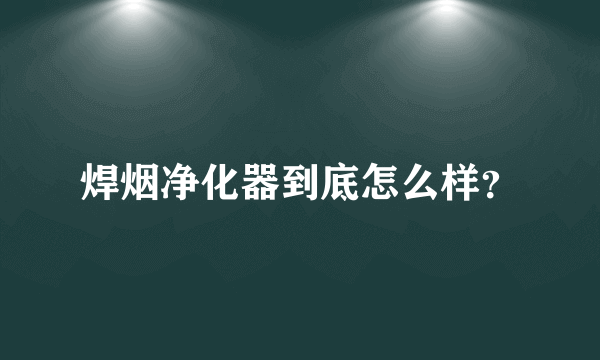 焊烟净化器到底怎么样?